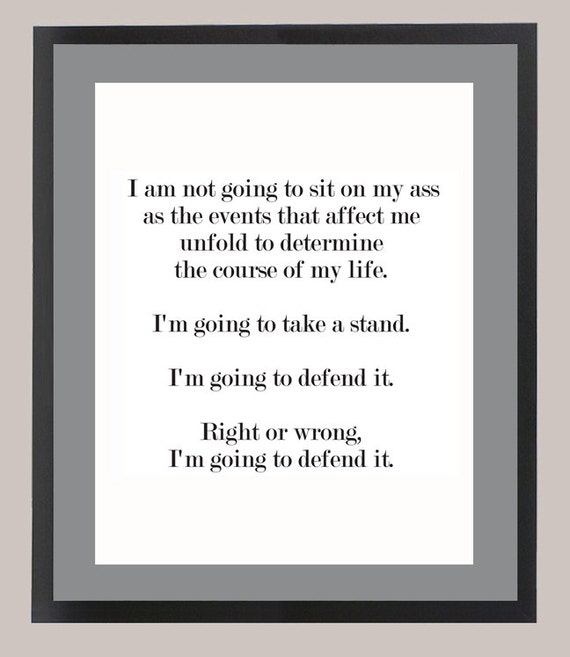 I am not going to sit on my ass as the events that affect me unfold to determine the course of my life.

I'm going to take a stand.

I'm going to defend it.

Right or wrong, I'm going to defend it.